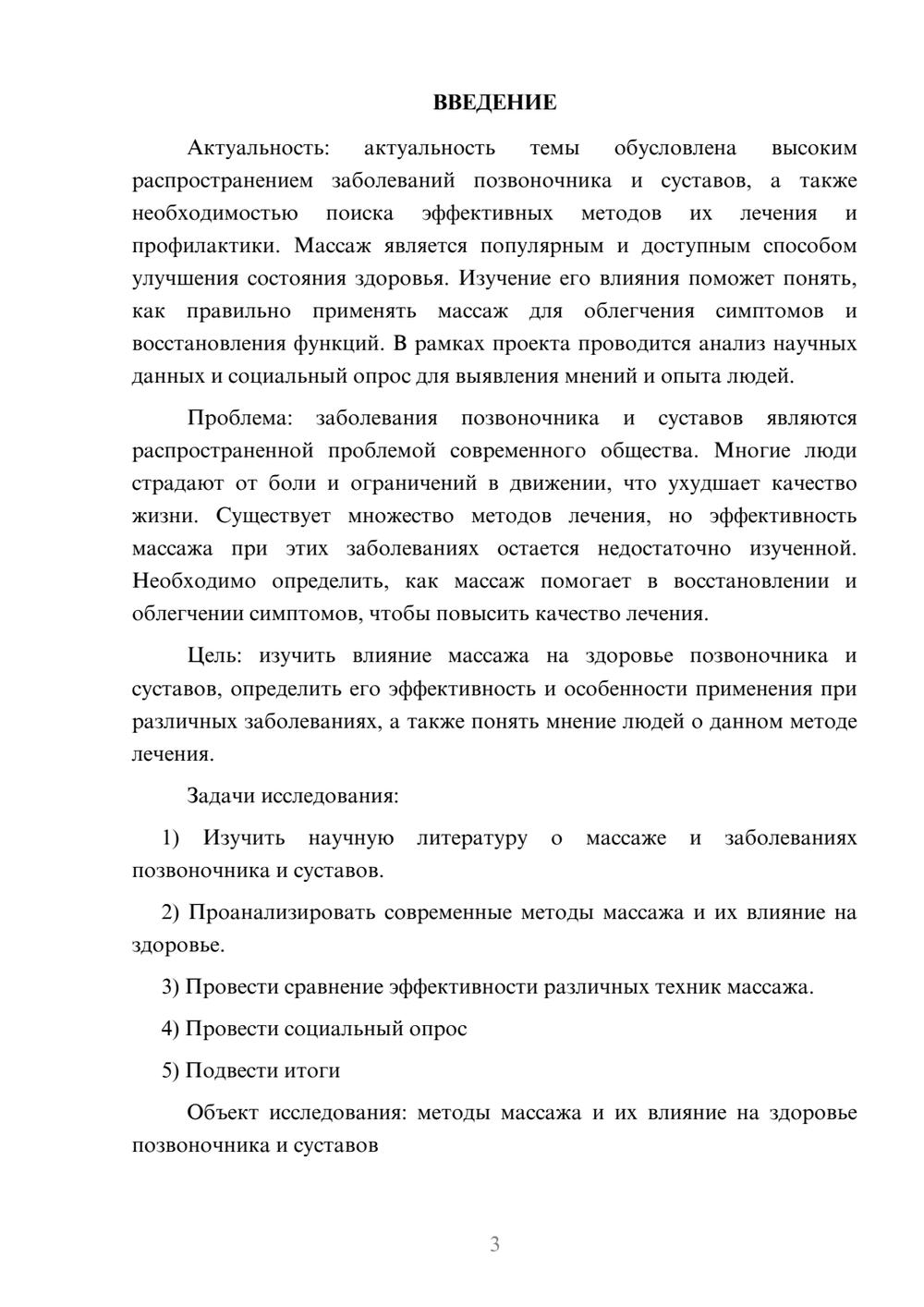 ВВЕДЕНИЕ

Актуальность: актуальность темы обусловлена высоким распространением заболеваний позвоночника и суставов, а также необходимостью поиска эффективных методов их лечения и профилактики. Массаж является популярным и доступным способом улучшения состояния здоровья. Изучение его влияния поможет понять, как правильно применять массаж для облегчения симптомов и восстановления функций. В рамках проекта проводится анализ научных данных и социальный опрос для выявления мнений и опыта людей.

Проблема: заболевания позвоночника и суставов являются распространенной проблемой современного общества. Многие люди страдают от боли и ограничений в движении, что ухудшает качество жизни. Существует множество методов лечения, но эффективность массажа при этих заболеваниях остается недостаточно изученной. Необходимо определить, как массаж помогает в восстановлении и облегчении симптомов, чтобы повысить качество лечения.

Цель: изучить влияние массажа на здоровье позвоночника и суставов, определить его эффективность и особенности применения при различных заболеваниях, а также понять мнение людей о данном методе лечения.

Задачи исследования:

1) Изучить научную литературу о массаже и заболеваниях позвоночника и суставов.

2) Проанализировать современные методы массажа и их влияние на здоровье.

3) Провести сравнение эффективности различных техник массажа.

4) Провести социальный опрос

5) Подвести итоги

Объект исследования: методы массажа и их влияние на здоровье позвоночника и суставов

3